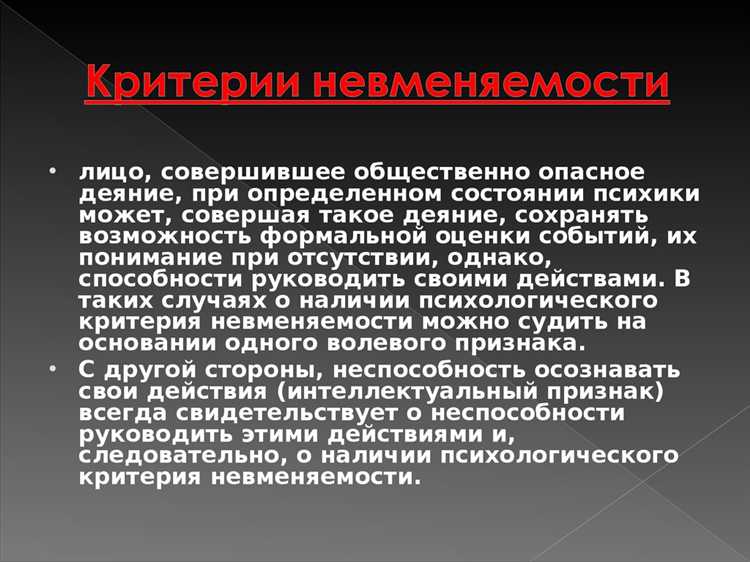 Критерии невменяемости

• лицо, совершившее общественно опасное деяние, при определенном состоянии психики может, совершая такое деяние, сохранять возможность формальной оценки событий, их понимание при отсутствии, однако, способности руководить своими действами. В таких случаях о наличии психологического критерия невменяемости можно судить на основании одного волевого признака.

• С другой стороны, неспособность осознавать свои действия (интеллектуальный признак) всегда свидетельствует о неспособности руководить этими действиями и, следовательно, о наличии психологического критерия невменяемости.